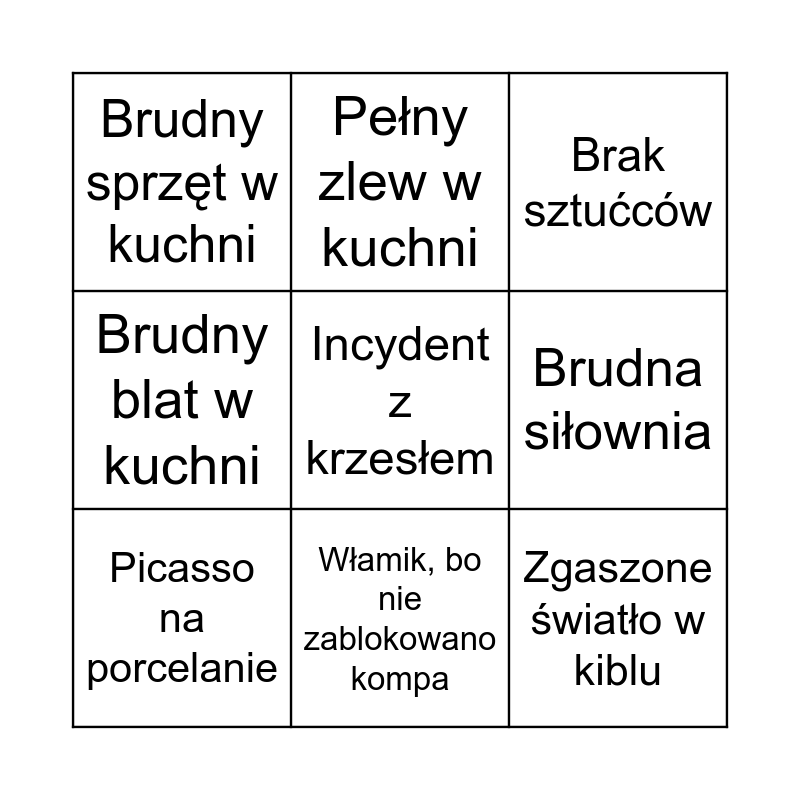 | Brudny sprzęt w kuchni | Pełny zlew w kuchni | Brak sztućców |
|---|---|---|
| Brudny blat w kuchni | Incydent z krzesłem | Brudna siłownia |
| Picasso na porcelanie | Włamik, bo nie zablokowano kompa | Zgaszone światło w kiblu |